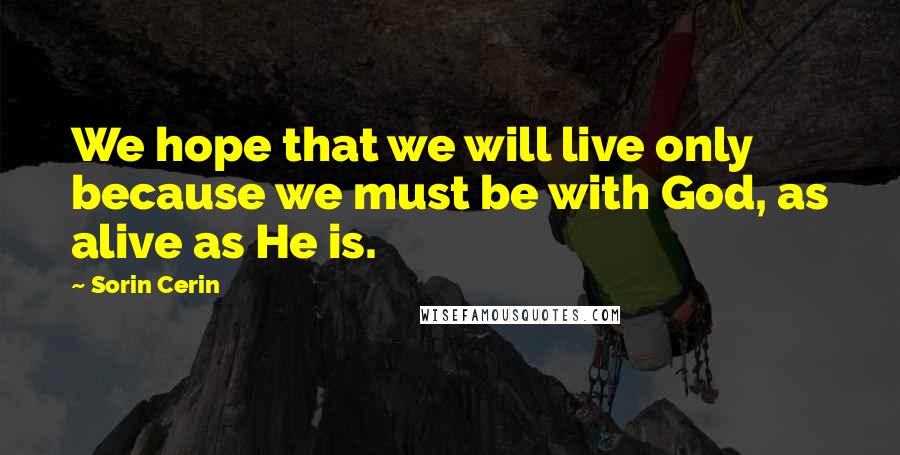 We hope that we will live only because we must be with God, as alive as He is.

~ Sorin Cerin

WISEFAMOUSQUOTES.COM